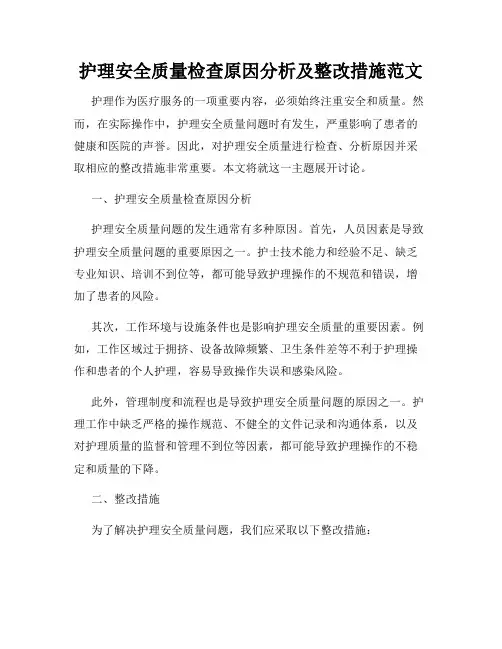 护理安全质量检查原因分析及整改措施范文

护理作为医疗服务的一项重要内容，必须始终注重安全和质量。然而，在实际操作中，护理安全质量问题时有发生，严重影响了患者的健康和医院的声誉。因此，对护理安全质量进行检查、分析原因并采取相应的整改措施非常重要。本文将就这一主题展开讨论。

一、护理安全质量检查原因分析

护理安全质量问题的发生通常有多种原因。首先，人员因素是导致护理安全质量问题的重要原因之一。护士技术能力和经验不足、缺乏专业知识、培训不到位等，都可能导致护理操作的不规范和错误，增加了患者的风险。

其次，工作环境与设施条件也是影响护理安全质量的重要因素。例如，工作区域过于拥挤、设备故障频繁、卫生条件差等不利于护理操作和患者的个人护理，容易导致操作失误和感染风险。

此外，管理制度和流程也是导致护理安全质量问题的原因之一。护理工作中缺乏严格的操作规范、不健全的文件记录和沟通体系，以及对护理质量的监督和管理不到位等因素，都可能导致护理操作的不稳定和质量的下降。

二、整改措施

为了解决护理安全质量问题，我们应采取以下整改措施：